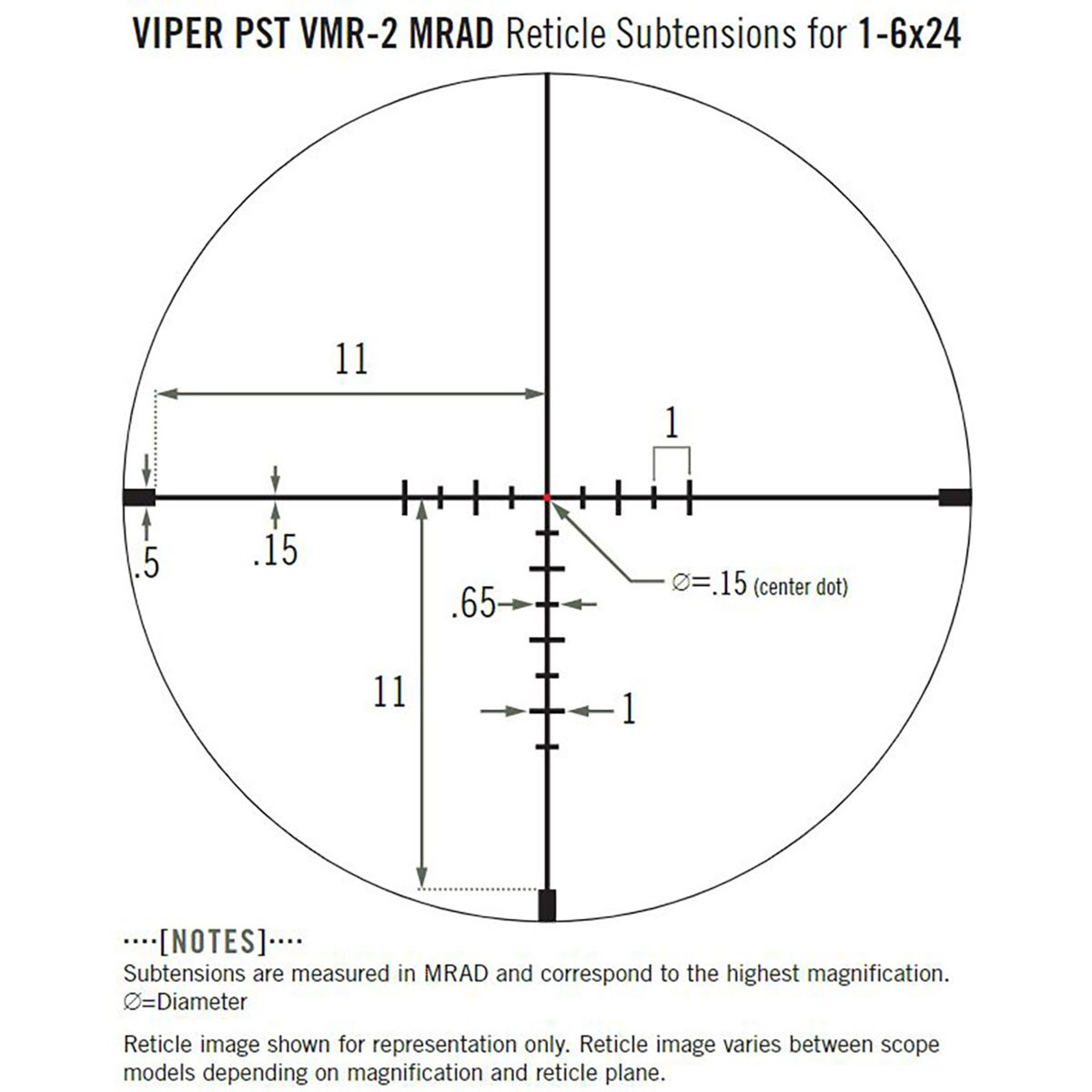 VIPER PST VMR-2 MRAD Reticle Subtensions for 1-6x24

11

1

.5

.15

∅=.15 (center dot)

.65

11

1

····[NOTES]····
Subtensions are measured in MRAD and correspond to the highest magnification.
∅=Diameter

Reticle image shown for representation only. Reticle image varies between scope models depending on magnification and reticle plane.